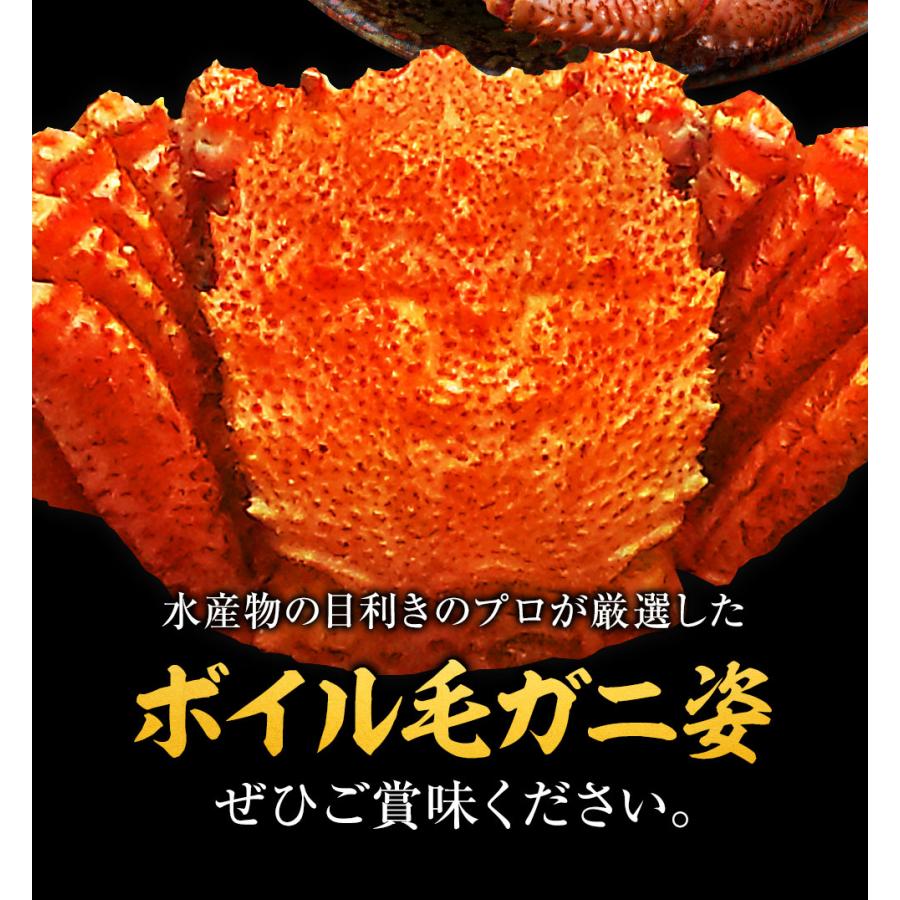 水産物の目利きのプロが厳選した

ボイル毛ガニ姿

ぜひご賞味ください。